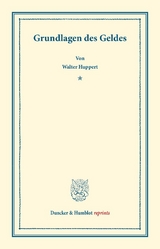 Grundlagen des Geldes

Von

Walter Huppert

*

Duncker & Humblot reprints